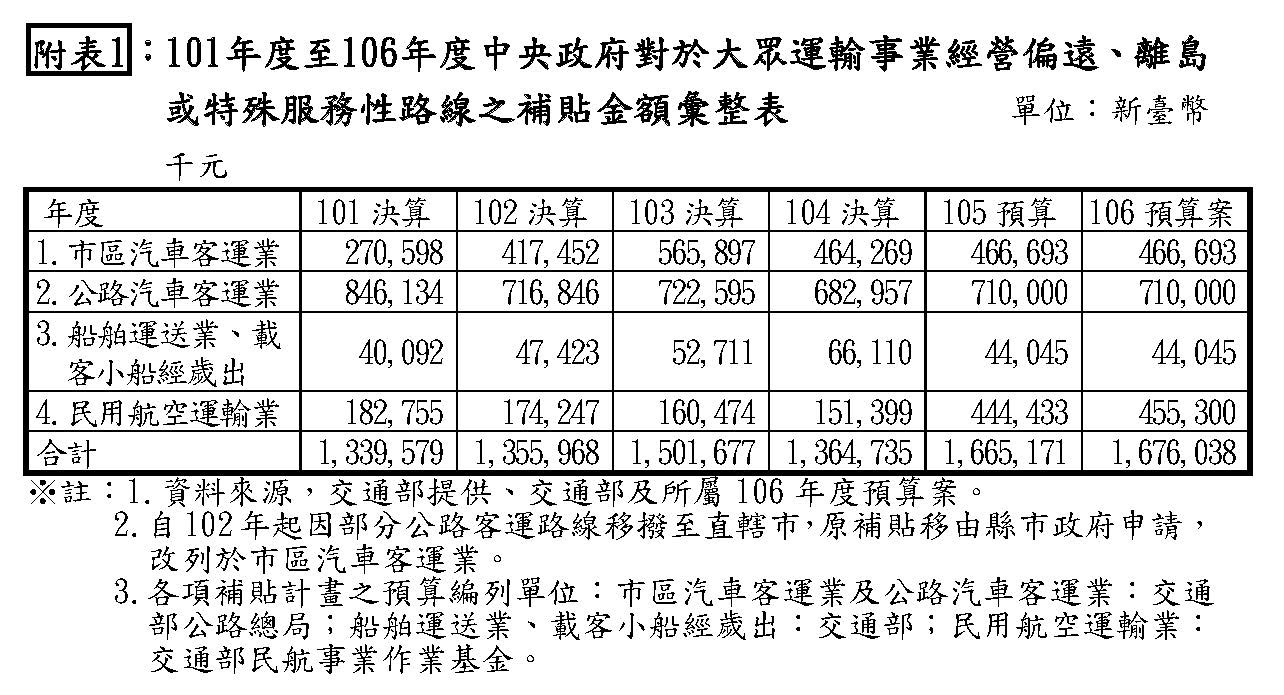 附表1：101年度至106年度中央政府對於大眾運輸事業經營偏遠、離島或特殊服務性路線之補貼金額彙整表　單位：新臺幣千元

| 年度 | 101 決算 | 102 決算 | 103 決算 | 104 決算 | 105 預算 | 106 預算案 |
|---|---|---|---|---|---|---|
| 1. 市區汽車客運業 | 270,598 | 417,452 | 565,897 | 464,269 | 466,693 | 466,693 |
| 2. 公路汽車客運業 | 846,134 | 716,846 | 722,595 | 682,957 | 710,000 | 710,000 |
| 3. 船舶運送業、載客小船經歲出 | 40,092 | 47,423 | 52,711 | 66,110 | 44,045 | 44,045 |
| 4. 民用航空運輸業 | 182,755 | 174,247 | 160,474 | 151,399 | 444,433 | 455,300 |
| 合計 | 1,339,579 | 1,355,968 | 1,501,677 | 1,364,735 | 1,665,171 | 1,676,038 |

※註：1. 資料來源，交通部提供、交通部及所屬 106 年度預算案。
2. 自 102 年起因部分公路客運路線移撥至直轄市，原補貼移由縣市政府申請，改列於市區汽車客運業。
3. 各項補貼計畫之預算編列單位：市區汽車客運業及公路汽車客運業：交通部公路總局；船舶運送業、載客小船經歲出：交通部；民用航空運輸業：交通部民航事業作業基金。